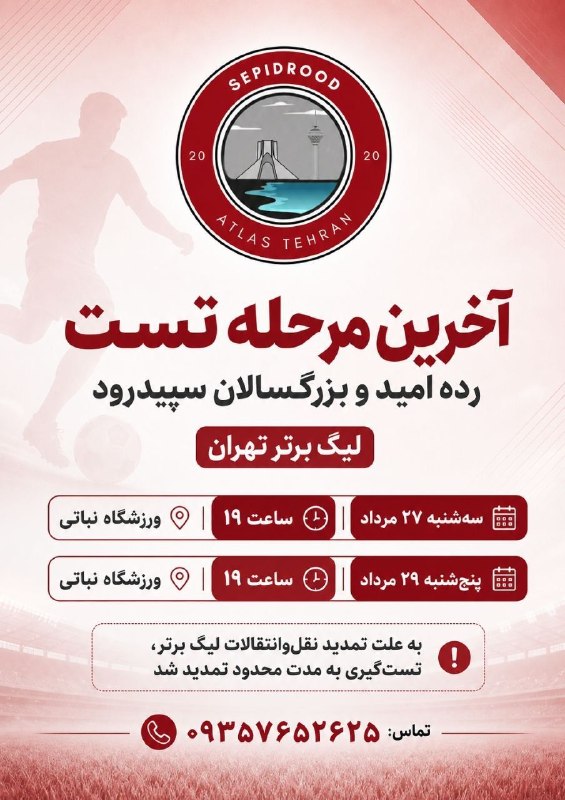 SEPIDROOD
20 20
ATLAS TEHRAN

آخرین مرحله تست
رده امید و بزرگسالان سپیدرود

لیگ برتر تهران

سه‌شنبه ۲۷ مرداد | ساعت ۱۹ | ورزشگاه نباتی

پنج‌شنبه ۲۹ مرداد | ساعت ۱۹ | ورزشگاه نباتی

به علت تمدید نقل‌وانتقالات لیگ برتر، تست‌گیری به مدت محدود تمدید شد

تماس: ۰۹۳۵۷۶۵۲۶۲۵